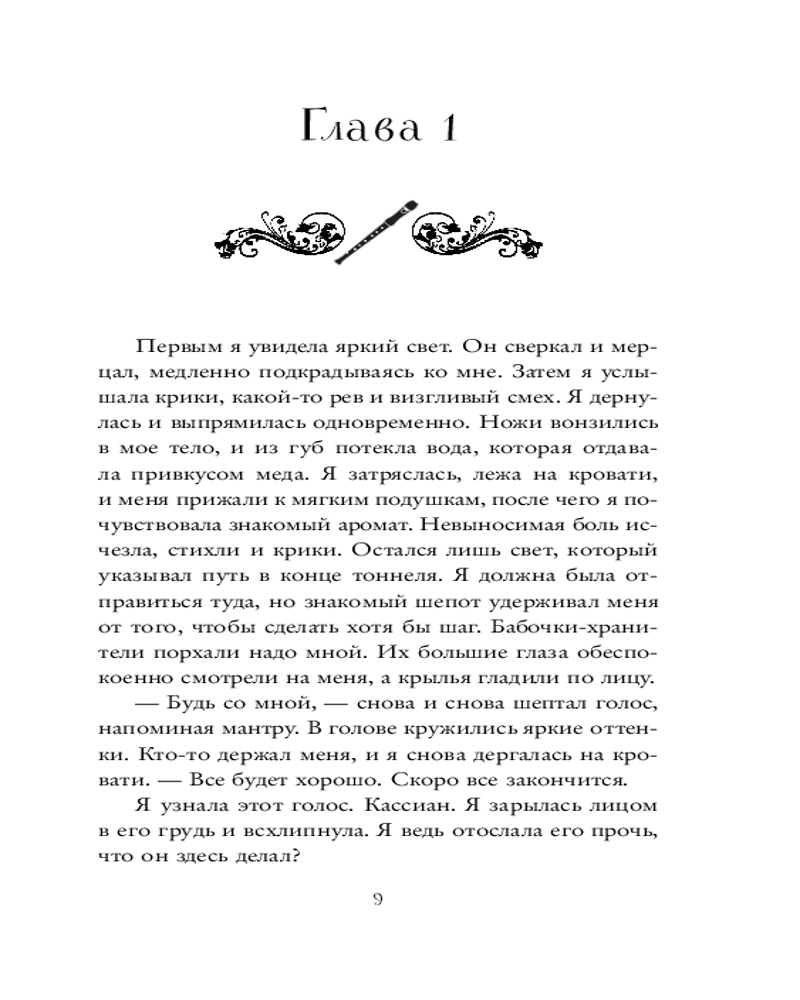 Глава 1

Первым я увидела яркий свет. Он сверкал и мерцал, медленно подкрадываясь ко мне. Затем я услышала крики, какой-то рев и визгливый смех. Я дернулась и выпрямилась одновременно. Ножи вонзились в мое тело, и из губ потекла вода, которая отдавала привкусом меда. Я затряслась, лежа на кровати, и меня прижали к мягким подушкам, после чего я почувствовала знакомый аромат. Невыносимая боль исчезла, стихли и крики. Остался лишь свет, который указывал путь в конце тоннеля. Я должна была отправиться туда, но знакомый шепот удерживал меня от того, чтобы сделать хотя бы шаг. Бабочки-хранители порхали надо мной. Их большие глаза обеспокоенно смотрели на меня, а крылья гладили по лицу.

— Будь со мной, — снова и снова шептал голос, напоминая мантру. В голове кружились яркие оттенки. Кто-то держал меня, и я снова дергалась на кровати. — Все будет хорошо. Скоро все закончится.

Я узнала этот голос. Кассиан. Я зарылась лицом в его грудь и всхлипнула. Я ведь отослала его прочь, что он здесь делал?

9